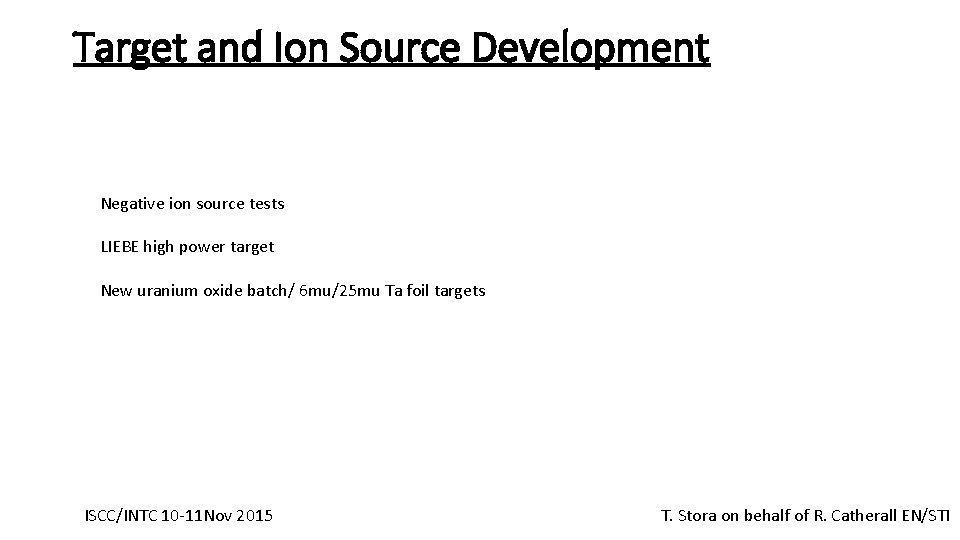 Target and Ion Source Development

Negative ion source tests

LIEBE high power target

New uranium oxide batch/ 6mu/25mu Ta foil targets

ISCC/INTC 10-11Nov 2015

T. Stora on behalf of R. Catherall EN/STI